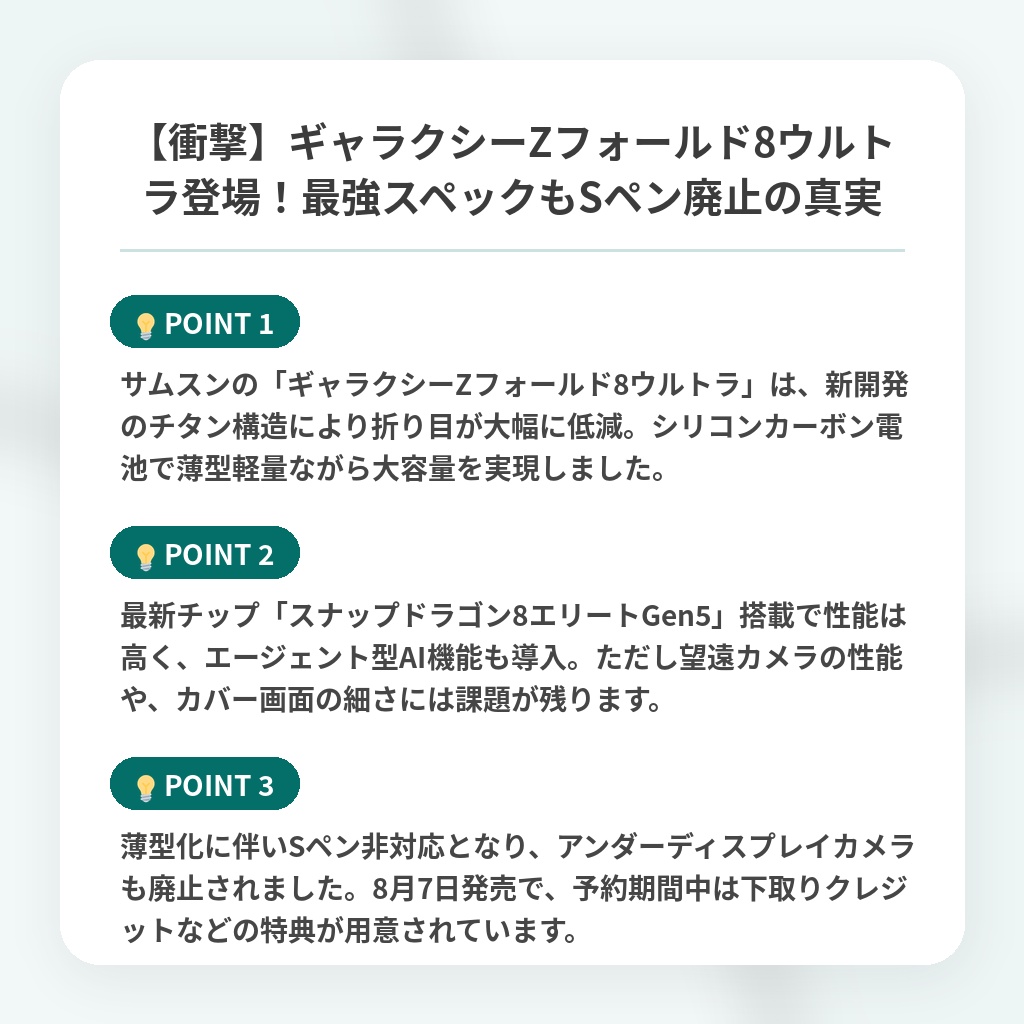 【衝撃】ギャラクシーZフォールド8ウルトラ登場！最強スペックもSペン廃止の真実

POINT 1

サムスンの「ギャラクシーZフォールド8ウルトラ」は、新開発のチタン構造により折り目が大幅に低減。シリコンカーボン電池で薄型軽量ながら大容量を実現しました。

POINT 2

最新チップ「スナップドラゴン8エリートGen5」搭載で性能は高く、エージェント型AI機能も導入。ただし望遠カメラの性能や、カバー画面の細さには課題が残ります。

POINT 3

薄型化に伴いSペン非対応となり、アンダーディスプレイカメラも廃止されました。8月7日発売で、予約期間中は下取りクレジットなどの特典が用意されています。